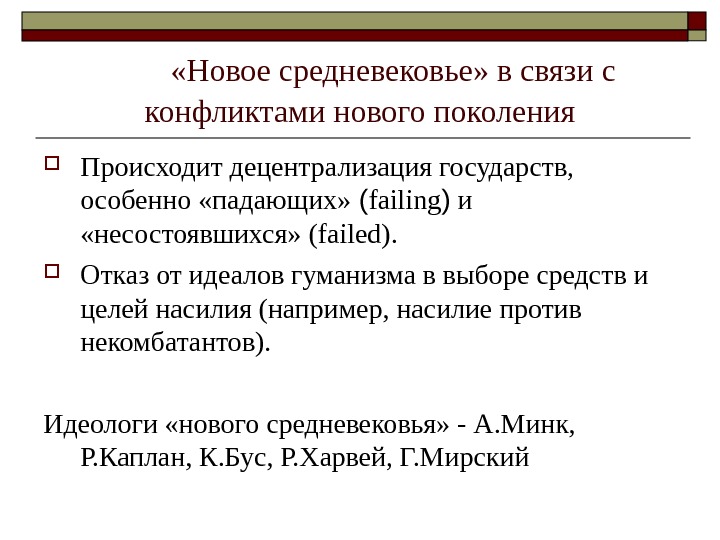 «Новое средневековье» в связи с конфликтами нового поколения

Происходит децентрализация государств, особенно «падающих» (failing) и «несостоявшихся» (failed).

Отказ от идеалов гуманизма в выборе средств и целей насилия (например, насилие против некомбатантов).

Идеологи «нового средневековья» - А.Минк, Р.Каплан, К.Бус, Р.Харвей, Г.Мирский